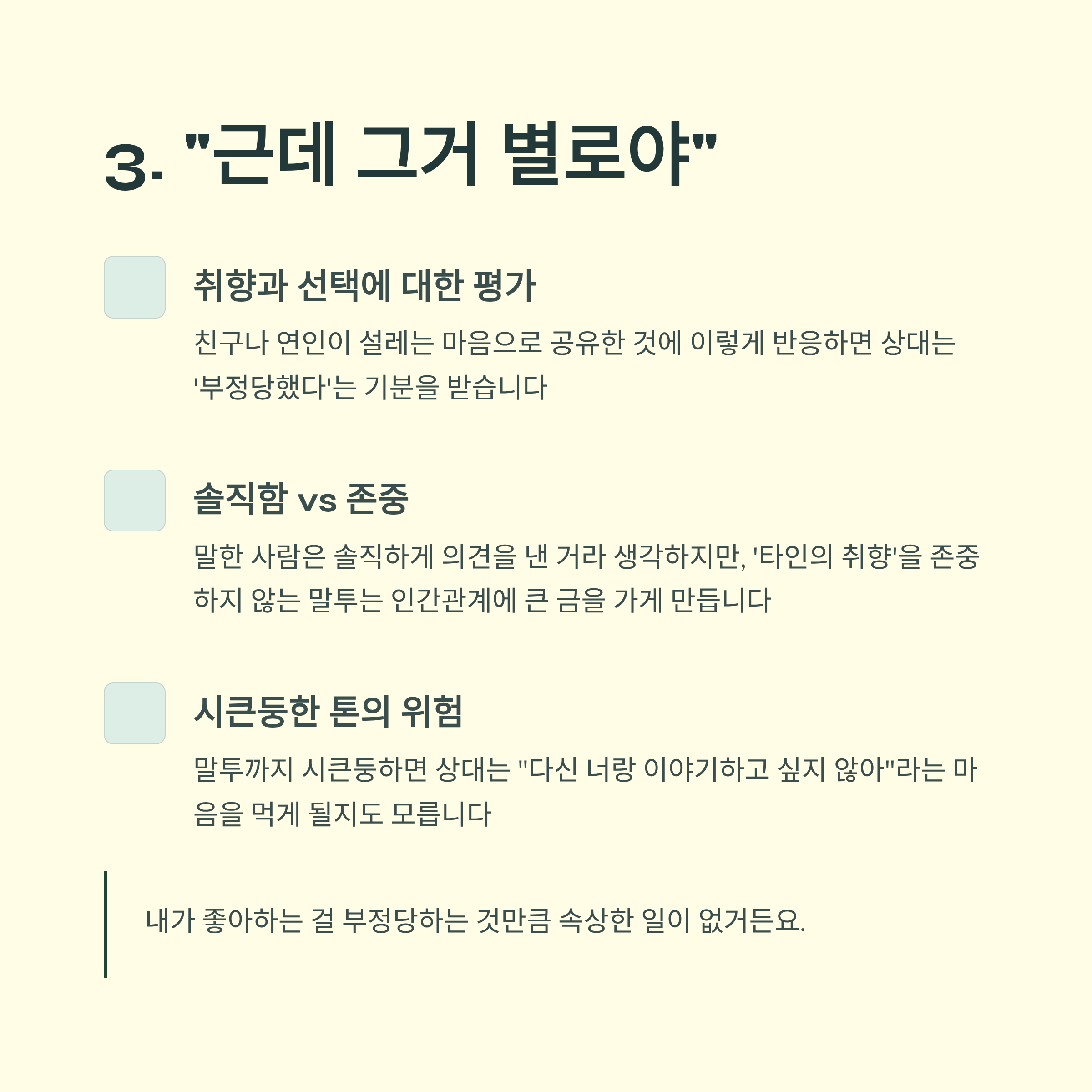 3. "근데 그거 별로야"

취향과 선택에 대한 평가

친구나 연인이 설레는 마음으로 공유한 것에 이렇게 반응하면 상대는 '부정당했다'는 기분을 받습니다

솔직함 vs 존중

말한 사람은 솔직하게 의견을 낸 거라 생각하지만, '타인의 취향'을 존중하지 않는 말투는 인간관계에 큰 금을 가게 만듭니다

시큰둥한 톤의 위험

말투까지 시큰둥하면 상대는 "다신 너랑 이야기하고 싶지 않아"라는 마음을 먹게 될지도 모릅니다

내가 좋아하는 걸 부정당하는 것만큼 속상한 일이 없거든요.